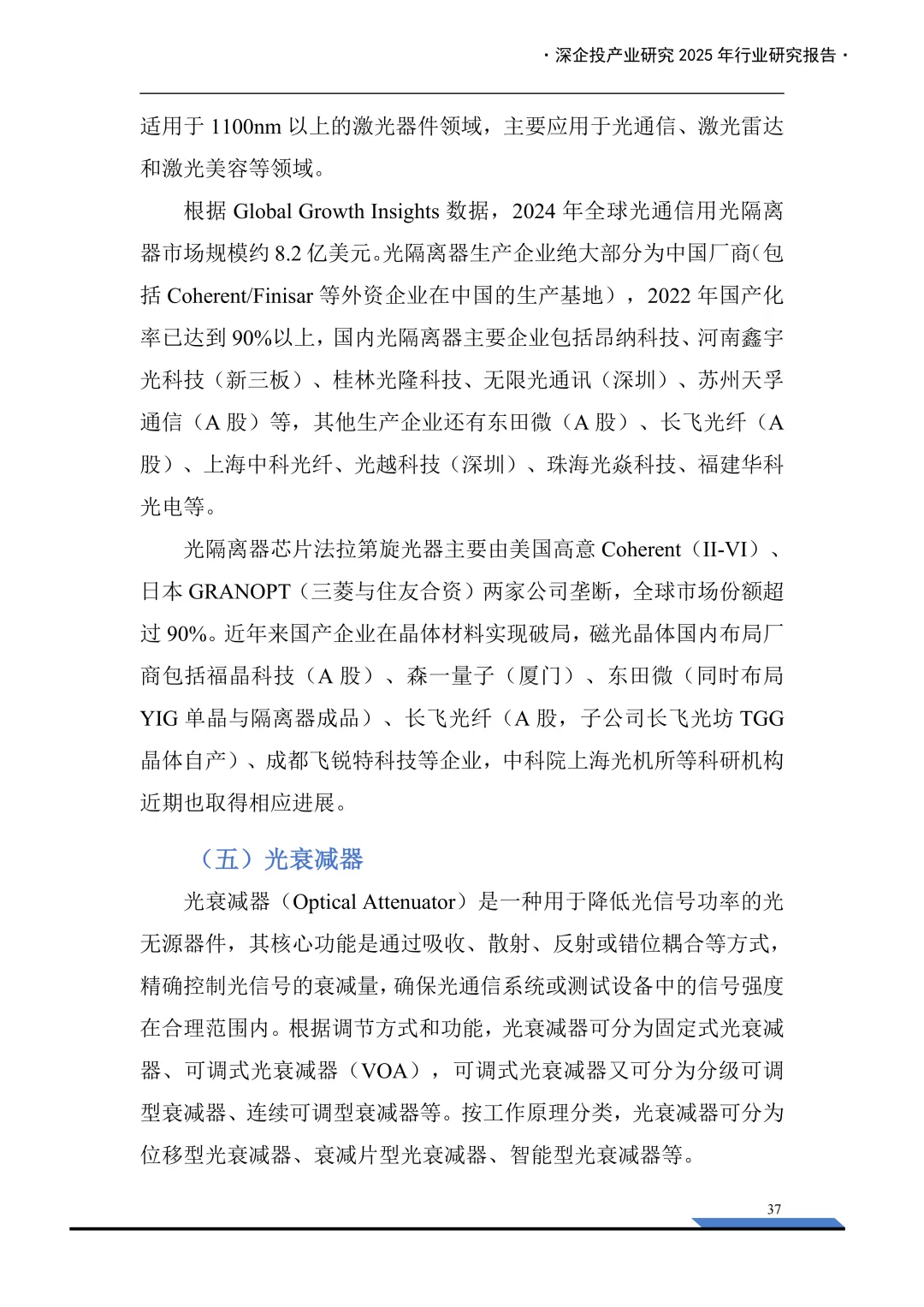 · 深企投产业研究 2025 年行业研究报告 ·

适用于 1100nm 以上的激光器件领域，主要应用于光通信、激光雷达和激光美容等领域。

根据 Global Growth Insights 数据，2024 年全球光通信用光隔离器市场规模约 8.2 亿美元。光隔离器生产企业绝大部分为中国厂商（包括 Coherent/Finisar 等外资企业在中国的生产基地），2022 年国产化率已达到 90%以上，国内光隔离器主要企业包括昂纳科技、河南鑫宇光科技（新三板）、桂林光隆科技、无限光通讯（深圳）、苏州天孚通信（A 股）等，其他生产企业还有东田微（A 股）、长飞光纤（A 股）、上海中科光纤、光越科技（深圳）、珠海光焱科技、福建华科光电等。

光隔离器芯片法拉第旋光器主要由美国高意 Coherent（II-VI）、日本 GRANOPT（三菱与住友合资）两家公司垄断，全球市场份额超过 90%。近年来国产企业在晶体材料实现破局，磁光晶体国内布局厂商包括福晶科技（A 股）、森一量子（厦门）、东田微（同时布局 YIG 单晶与隔离器成品）、长飞光纤（A 股，子公司长飞光坊 TGG 晶体自产）、成都飞锐特科技等企业，中科院上海光机所等科研机构近期也取得相应进展。

（五）光衰减器

光衰减器（Optical Attenuator）是一种用于降低光信号功率的光无源器件，其核心功能是通过吸收、散射、反射或错位耦合等方式，精确控制光信号的衰减量，确保光通信系统或测试设备中的信号强度在合理范围内。根据调节方式和功能，光衰减器可分为固定式光衰减器、可调式光衰减器（VOA），可调式光衰减器又可分为分级可调型衰减器、连续可调型衰减器等。按工作原理分类，光衰减器可分为位移型光衰减器、衰减片型光衰减器、智能型光衰减器等。

37